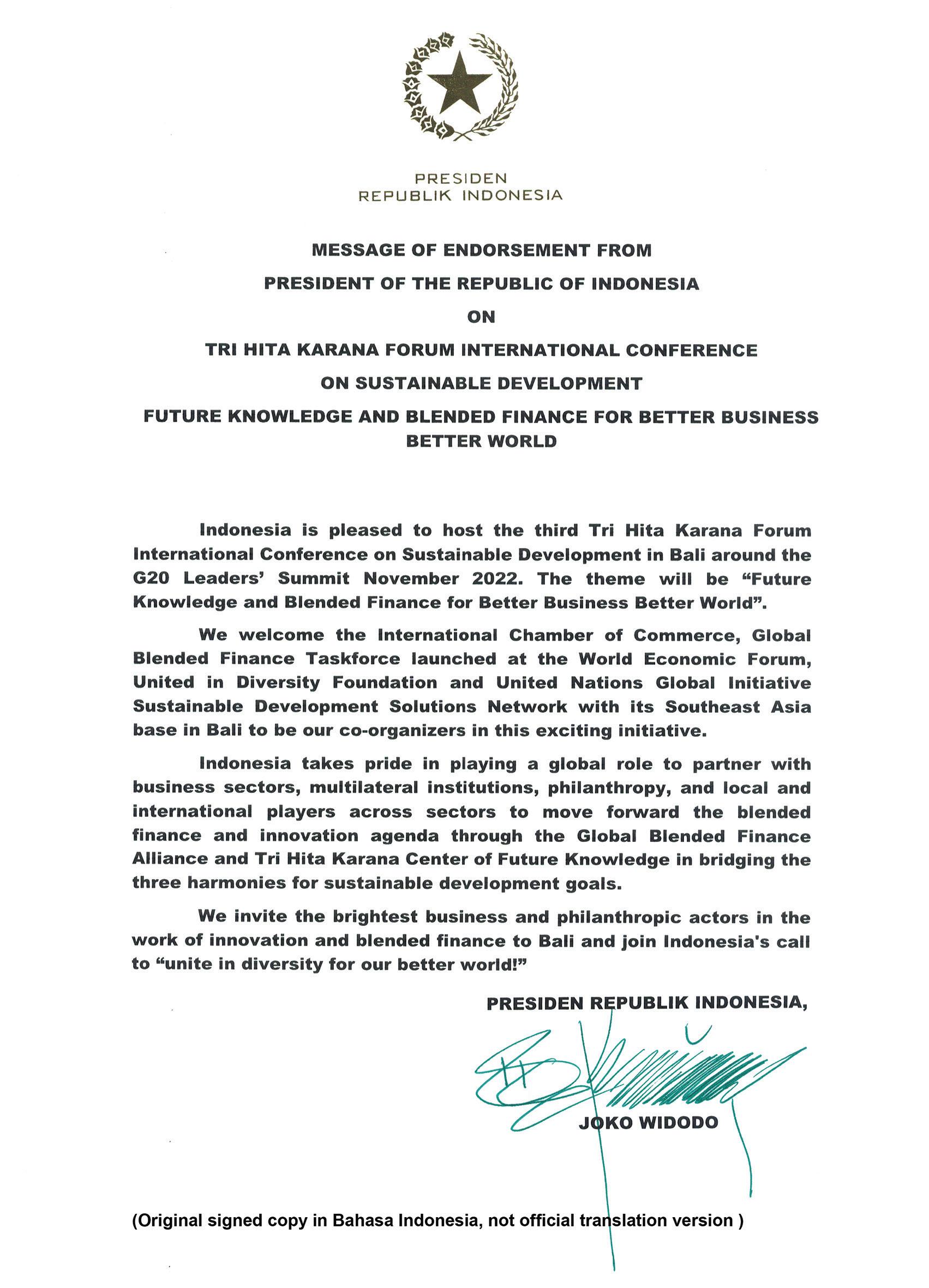 PRESIDEN
REPUBLIK INDONESIA

MESSAGE OF ENDORSEMENT FROM
PRESIDENT OF THE REPUBLIC OF INDONESIA
ON
TRI HITA KARANA FORUM INTERNATIONAL CONFERENCE
ON SUSTAINABLE DEVELOPMENT
FUTURE KNOWLEDGE AND BLENDED FINANCE FOR BETTER BUSINESS BETTER WORLD

Indonesia is pleased to host the third Tri Hita Karana Forum International Conference on Sustainable Development in Bali around the G20 Leaders' Summit November 2022. The theme will be "Future Knowledge and Blended Finance for Better Business Better World".

We welcome the International Chamber of Commerce, Global Blended Finance Taskforce launched at the World Economic Forum, United in Diversity Foundation and United Nations Global Initiative Sustainable Development Solutions Network with its Southeast Asia base in Bali to be our co-organizers in this exciting initiative.

Indonesia takes pride in playing a global role to partner with business sectors, multilateral institutions, philanthropy, and local and international players across sectors to move forward the blended finance and innovation agenda through the Global Blended Finance Alliance and Tri Hita Karana Center of Future Knowledge in bridging the three harmonies for sustainable development goals.

We invite the brightest business and philanthropic actors in the work of innovation and blended finance to Bali and join Indonesia's call to "unite in diversity for our better world!"

PRESIDEN REPUBLIK INDONESIA,

JOKO WIDODO

(Original signed copy in Bahasa Indonesia, not official translation version )